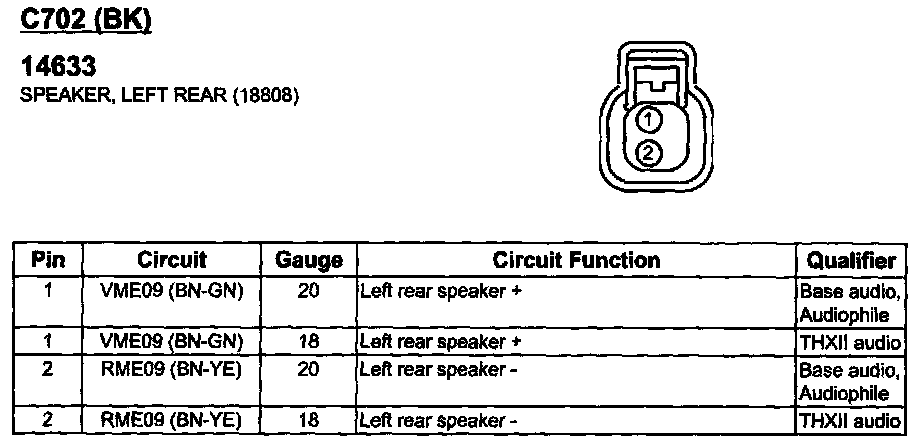 C702 (BK)

14633
SPEAKER, LEFT REAR (18808)

1
2

| Pin | Circuit | Gauge | Circuit Function | Qualifier |
|---|---|---|---|---|
| 1 | VME09 (BN-GN) | 20 | Left rear speaker + | Base audio, Audiophile |
| 1 | VME09 (BN-GN) | 18 | Left rear speaker + | THXII audio |
| 2 | RME09 (BN-YE) | 20 | Left rear speaker - | Base audio, Audiophile |
| 2 | RME09 (BN-YE) | 18 | Left rear speaker - | THXII audio |